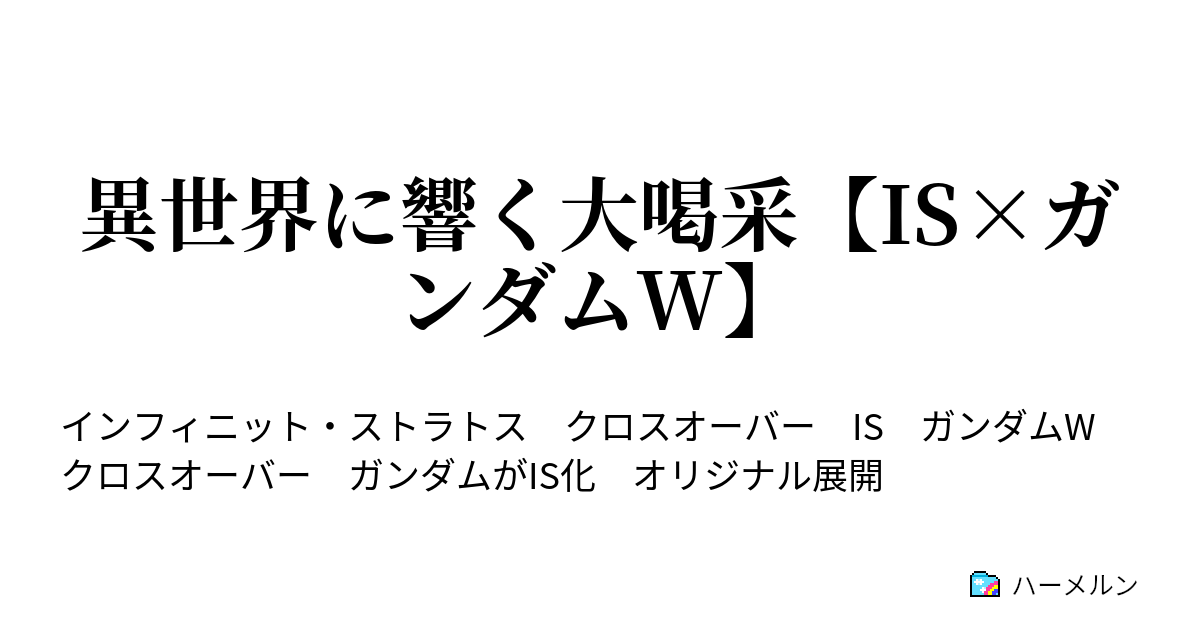 異世界に響く大喝采【IS×ガンダムW】

インフィニット・ストラトス　クロスオーバー　IS　ガンダムW　クロスオーバー　ガンダムがIS化　オリジナル展開

ハーメルン